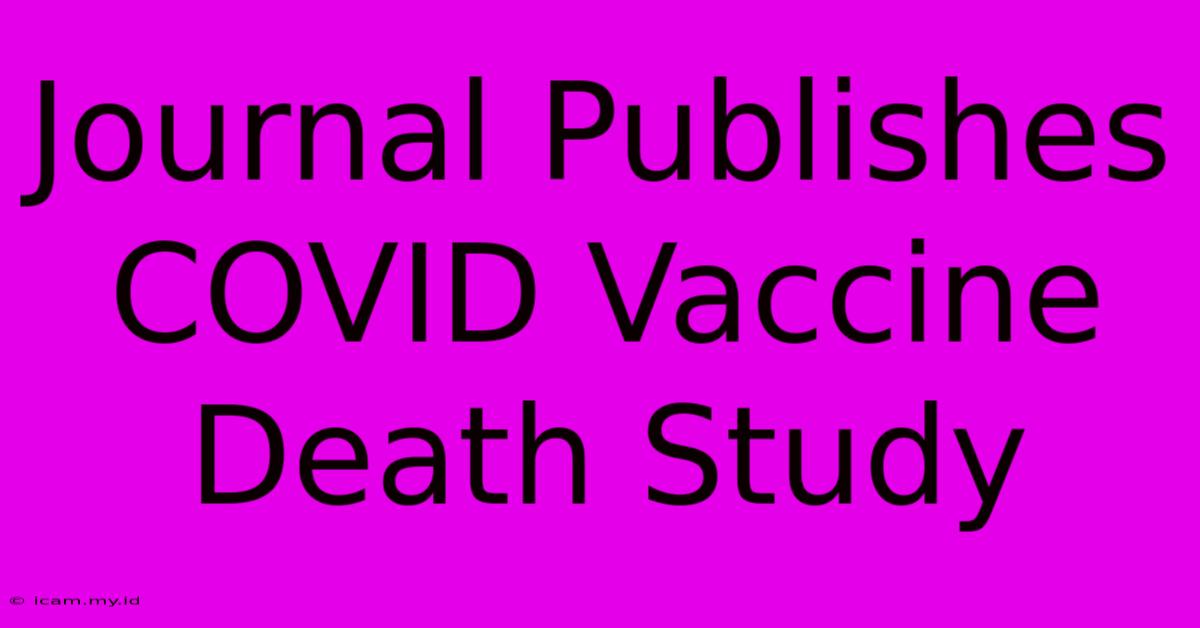 Journal Publishes COVID Vaccine Death Study

© icam.my.id